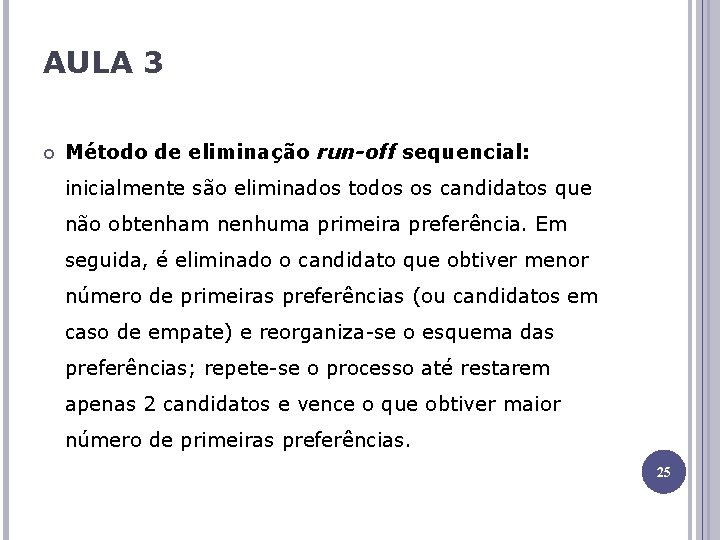 AULA 3

Método de eliminação run-off sequencial: inicialmente são eliminados todos os candidatos que não obtenham nenhuma primeira preferência. Em seguida, é eliminado o candidato que obtiver menor número de primeiras preferências (ou candidatos em caso de empate) e reorganiza-se o esquema das preferências; repete-se o processo até restarem apenas 2 candidatos e vence o que obtiver maior número de primeiras preferências.

25